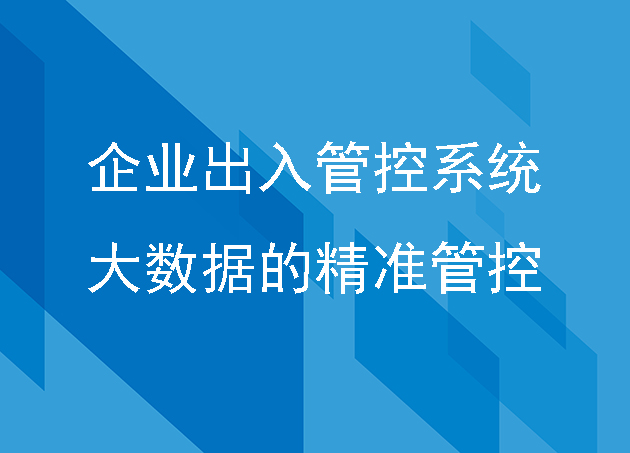 企业出入管控系统
大数据的精准管控